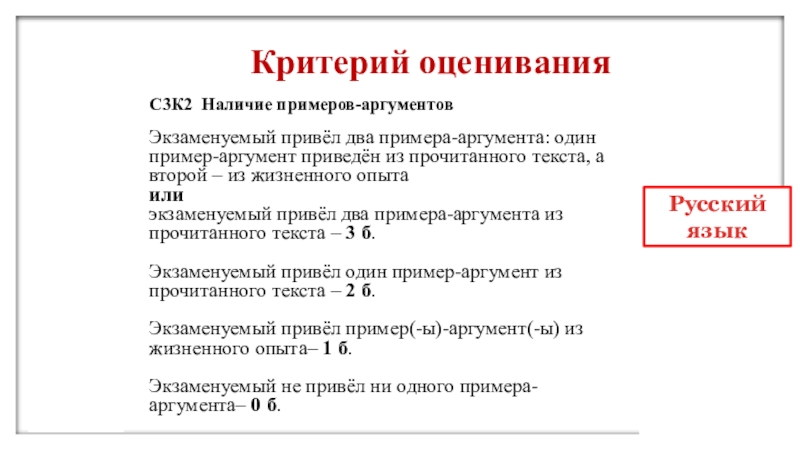 Критерий оценивания

С3К2 Наличие примеров-аргументов

Экзаменуемый привёл два примера-аргумента: один пример-аргумент приведён из прочитанного текста, а второй – из жизненного опыта
или
экзаменуемый привёл два примера-аргумента из прочитанного текста – 3 б.

Экзаменуемый привёл один пример-аргумент из прочитанного текста – 2 б.

Экзаменуемый привёл пример(-ы)-аргумент(-ы) из жизненного опыта– 1 б.

Экзаменуемый не привёл ни одного примера-аргумента– 0 б.

Русский язык